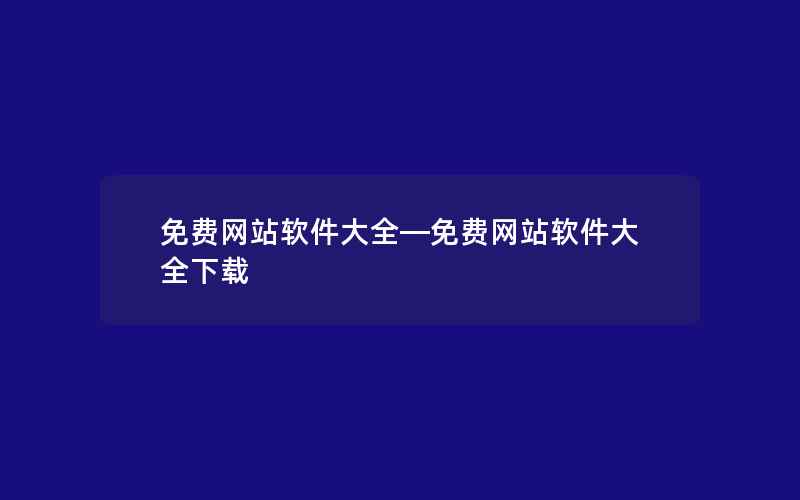 免费网站软件大全—免费网站软件大全下载